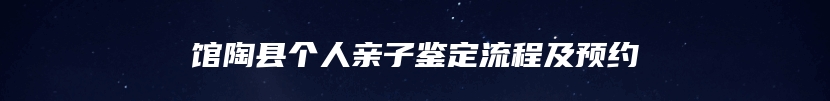 馆陶县个人亲子鉴定流程及预约